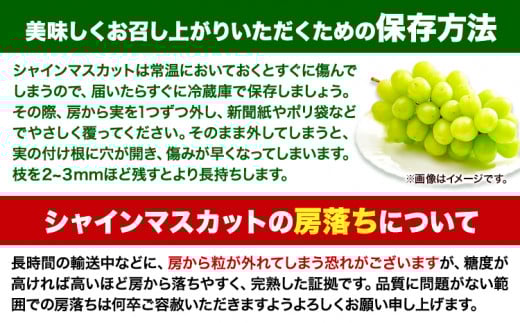 美味しくお召し上がりいただくための保存方法

シャインマスカットは常温においておくとすぐに傷んでしまうので、届いたらすぐに冷蔵庫で保存しましょう。その際、房から実を1つずつ外し、新聞紙やポリ袋などでやさしく覆ってください。そのまま外してしまうと、実の付け根に穴が開き、傷みが早くなってしまいます。枝を2~3mmほど残すとより長持ちします。

※画像はイメージです。

シャインマスカットの房落ちについて

長時間の輸送中などに、房から粒が外れてしまう恐れがございますが、糖度が高ければ高いほど房から落ちやすく、完熟した証拠です。品質に問題がない範囲での房落ちは何卒ご容赦いただきますようよろしくお願い申し上げます。